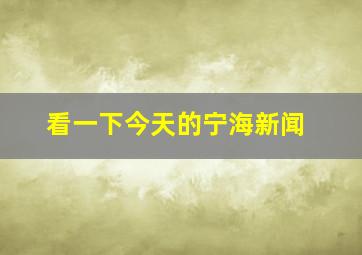 看一下今天的宁海新闻